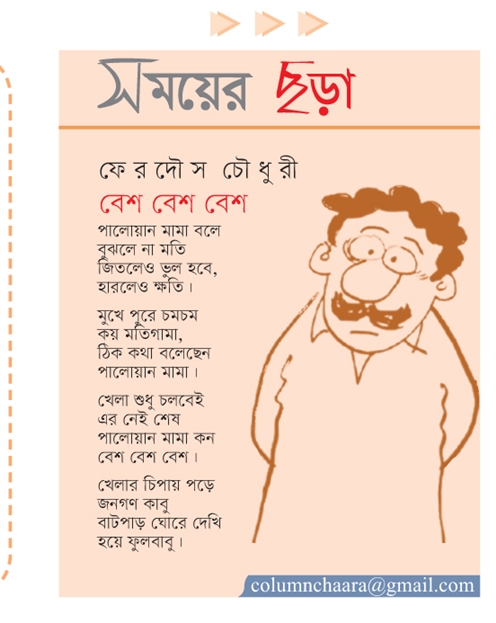 সময়ের ছড়া

ফেরদৌস চৌধুরী

বেশ বেশ বেশ

পালোয়ান মামা বলে
বুঝলে না মতি
জিতলেও ভুল হবে,
হারলেও ক্ষতি।

মুখে পুরে চমচম
কয় মতিগামা,
ঠিক কথা বলেছেন
পালোয়ান মামা।

খেলা শুধু চলবেই
এর নেই শেষ
পালোয়ান মামা কন
বেশ বেশ বেশ।

খেলার চিপায় পড়ে
জনগণ কাবু
বাটপাড় ঘোরে দেখি
হয়ে ফুলবাবু।

columnchaara@gmail.com